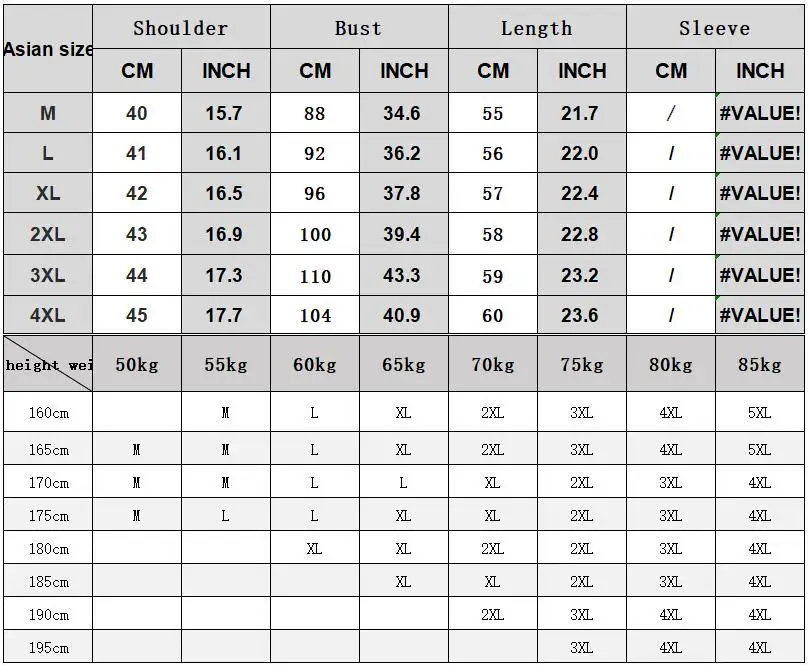 | Asian size | Shoulder | | Bust | | Length | | Sleeve | |
|---|---|---|---|---|---|---|---|---|
| | CM | INCH | CM | INCH | CM | INCH | CM | INCH |
| M | 40 | 15.7 | 88 | 34.6 | 55 | 21.7 | / | #VALUE! |
| L | 41 | 16.1 | 92 | 36.2 | 56 | 22.0 | / | #VALUE! |
| XL | 42 | 16.5 | 96 | 37.8 | 57 | 22.4 | / | #VALUE! |
| 2XL | 43 | 16.9 | 100 | 39.4 | 58 | 22.8 | / | #VALUE! |
| 3XL | 44 | 17.3 | 110 | 43.3 | 59 | 23.2 | / | #VALUE! |
| 4XL | 45 | 17.7 | 104 | 40.9 | 60 | 23.6 | / | #VALUE! |

| height wei | 50kg | 55kg | 60kg | 65kg | 70kg | 75kg | 80kg | 85kg |
|---|---|---|---|---|---|---|---|---|
| 160cm | | M | L | XL | 2XL | 3XL | 4XL | 5XL |
| 165cm | M | M | L | XL | 2XL | 3XL | 4XL | 5XL |
| 170cm | M | M | L | L | XL | 2XL | 3XL | 4XL |
| 175cm | M | L | L | XL | XL | 2XL | 3XL | 4XL |
| 180cm | | | XL | XL | 2XL | 2XL | 3XL | 4XL |
| 185cm | | | | XL | XL | 2XL | 3XL | 4XL |
| 190cm | | | | | 2XL | 3XL | 4XL | 4XL |
| 195cm | | | | | | 3XL | 4XL | 4XL |